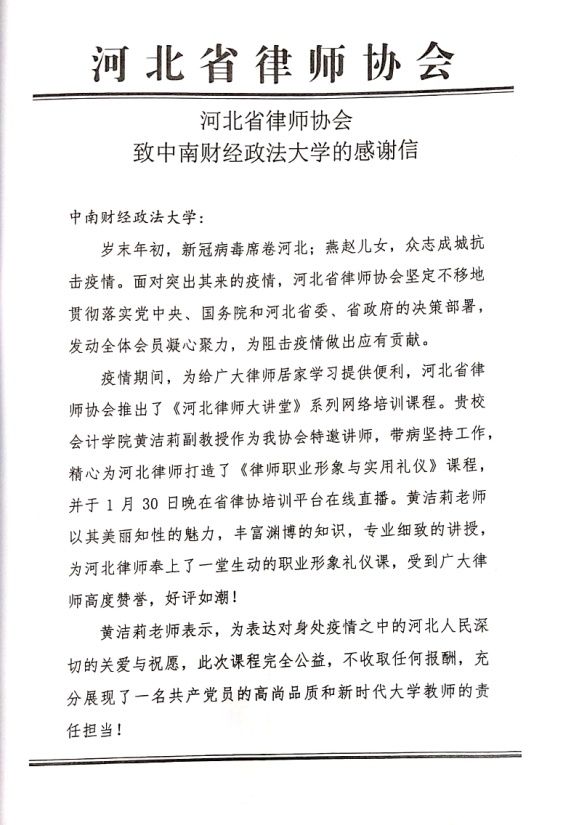 河北省律师协会

河北省律师协会
致中南财经政法大学的感谢信

中南财经政法大学：

岁末年初，新冠病毒席卷河北；燕赵儿女，众志成城抗击疫情。面对突出其来的疫情，河北省律师协会坚定不移地贯彻落实党中央、国务院和河北省委、省政府的决策部署，发动全体会员凝心聚力，为阻击疫情做出应有贡献。

疫情期间，为给广大律师居家学习提供便利，河北省律师协会推出了《河北律师大讲堂》系列网络培训课程。贵校会计学院黄洁莉副教授作为我协会特邀讲师，带病坚持工作，精心为河北律师打造了《律师职业形象与实用礼仪》课程，并于 1 月 30 日晚在省律协培训平台在线直播。黄洁莉老师以其美丽知性的魅力，丰富渊博的知识，专业细致的讲授，为河北律师奉上了一堂生动的职业形象礼仪课，受到广大律师高度赞誉，好评如潮！

黄洁莉老师表示，为表达对身处疫情之中的河北人民深切的关爱与祝愿，此次课程完全公益，不收取任何报酬，充分展现了一名共产党员的高尚品质和新时代大学教师的责任担当！